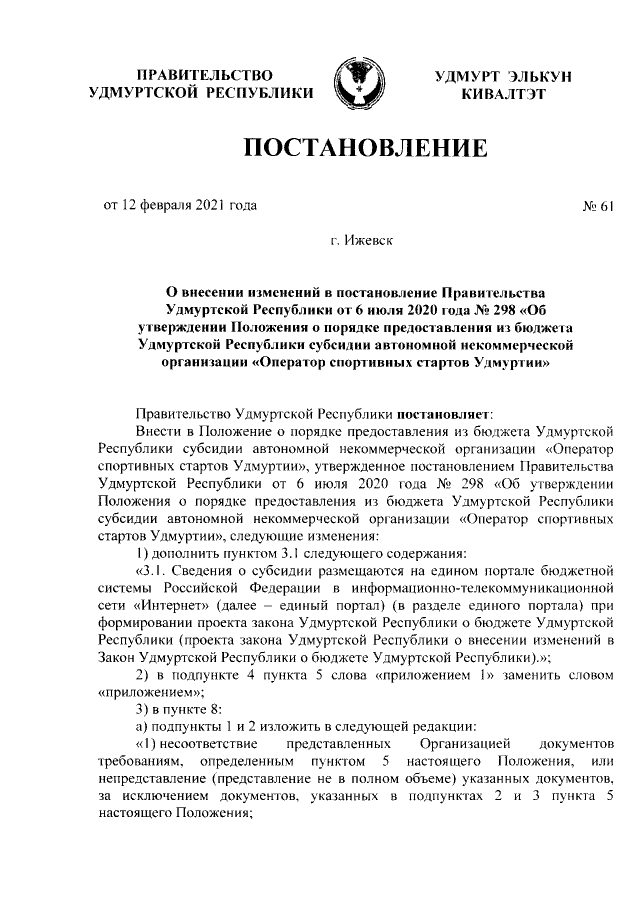 ПРАВИТЕЛЬСТВО
УДМУРТСКОЙ РЕСПУБЛИКИ

УДМУРТ ЭЛЬКУН
КИВАЛТЭТ

ПОСТАНОВЛЕНИЕ

от 12 февраля 2021 года

№ 61

г. Ижевск

О внесении изменений в постановление Правительства Удмуртской Республики от 6 июля 2020 года № 298 «Об утверждении Положения о порядке предоставления из бюджета Удмуртской Республики субсидии автономной некоммерческой организации «Оператор спортивных стартов Удмуртии»

Правительство Удмуртской Республики постановляет:

Внести в Положение о порядке предоставления из бюджета Удмуртской Республики субсидии автономной некоммерческой организации «Оператор спортивных стартов Удмуртии», утвержденное постановлением Правительства Удмуртской Республики от 6 июля 2020 года № 298 «Об утверждении Положения о порядке предоставления из бюджета Удмуртской Республики субсидии автономной некоммерческой организации «Оператор спортивных стартов Удмуртии», следующие изменения:

1) дополнить пунктом 3.1 следующего содержания:

«3.1. Сведения о субсидии размещаются на едином портале бюджетной системы Российской Федерации в информационно-телекоммуникационной сети «Интернет» (далее – единый портал) (в разделе единого портала) при формировании проекта закона Удмуртской Республики о бюджете Удмуртской Республики (проекта закона Удмуртской Республики о внесении изменений в Закон Удмуртской Республики о бюджете Удмуртской Республики).»;

2) в подпункте 4 пункта 5 слова «приложением 1» заменить словом «приложением»;

3) в пункте 8:

а) подпункты 1 и 2 изложить в следующей редакции:

«1) несоответствие представленных Организацией документов требованиям, определенным пунктом 5 настоящего Положения, или непредставление (представление не в полном объеме) указанных документов, за исключением документов, указанных в подпунктах 2 и 3 пункта 5 настоящего Положения;